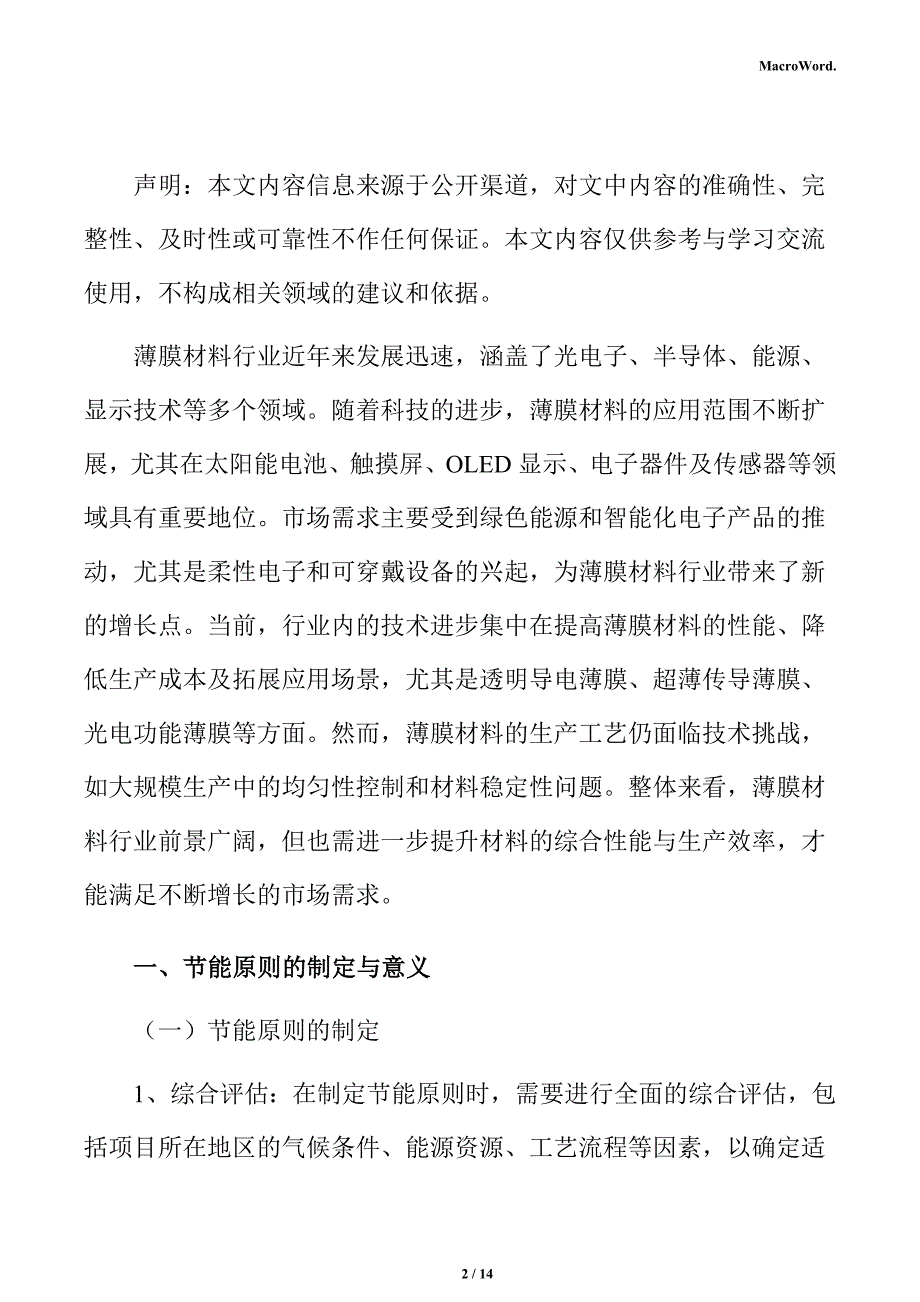 MacroWord.

声明：本文内容信息来源于公开渠道，对文中内容的准确性、完整性、及时性或可靠性不作任何保证。本文内容仅供参考与学习交流使用，不构成相关领域的建议和依据。

薄膜材料行业近年来发展迅速，涵盖了光电子、半导体、能源、显示技术等多个领域。随着科技的进步，薄膜材料的应用范围不断扩展，尤其在太阳能电池、触摸屏、OLED 显示、电子器件及传感器等领域具有重要地位。市场需求主要受到绿色能源和智能化电子产品的推动，尤其是柔性电子和可穿戴设备的兴起，为薄膜材料行业带来了新的增长点。当前，行业内的技术进步集中在提高薄膜材料的性能、降低生产成本及拓展应用场景，尤其是透明导电薄膜、超薄传导薄膜、光电功能薄膜等方面。然而，薄膜材料的生产工艺仍面临技术挑战，如大规模生产中的均匀性控制和材料稳定性问题。整体来看，薄膜材料行业前景广阔，但也需进一步提升材料的综合性能与生产效率，才能满足不断增长的市场需求。

一、节能原则的制定与意义

（一）节能原则的制定

1、综合评估：在制定节能原则时，需要进行全面的综合评估，包括项目所在地区的气候条件、能源资源、工艺流程等因素，以确定适

2 / 14